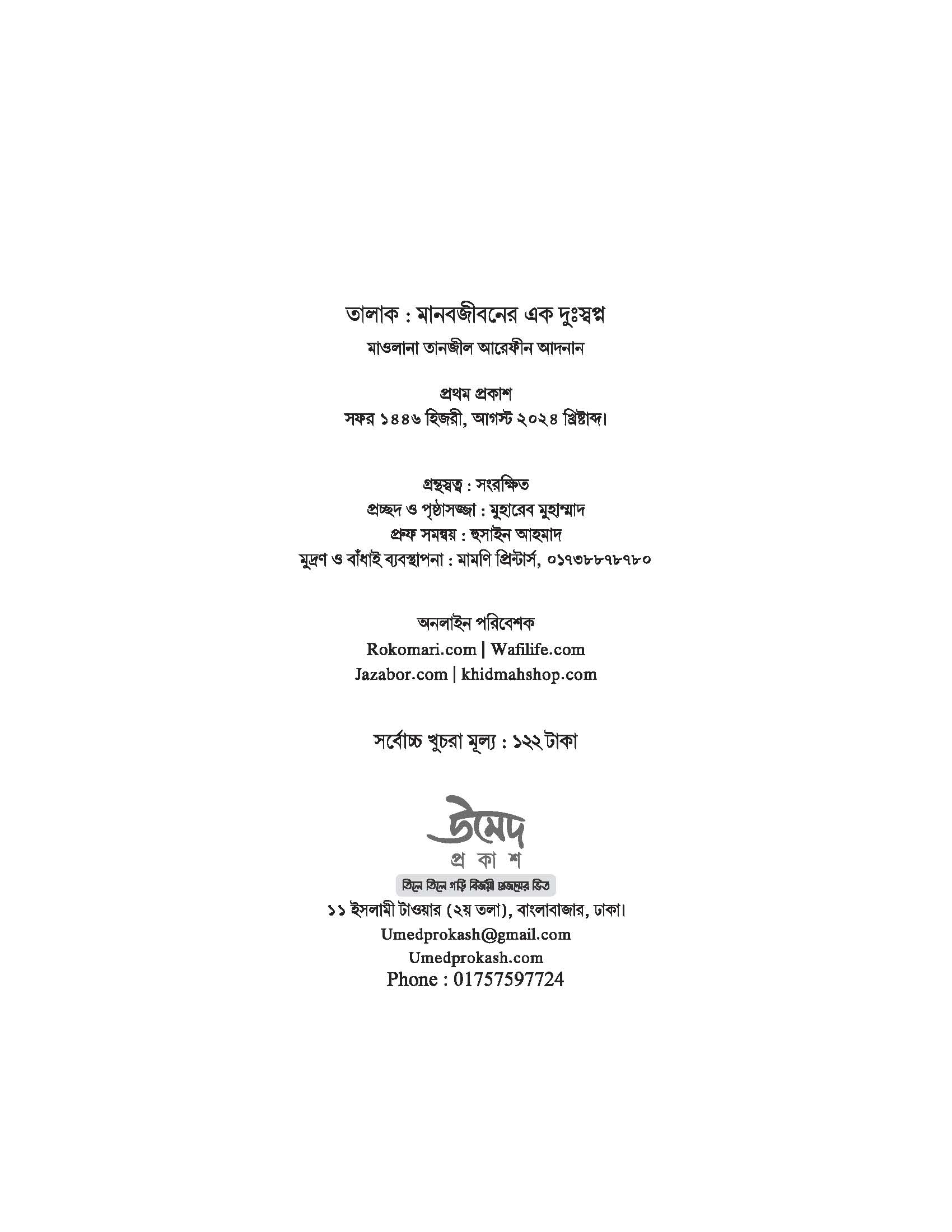 তালাক : মানবজীবনের এক দুঃস্বপ্ন
মাওলানা তানজীল আরেফীন আদনান

প্রথম প্রকাশ
সফর ১৪৪৬ হিজরী, আগস্ট ২০২৪ খ্রিষ্টাব্দ।

গ্রন্থস্বত্ব : সংরক্ষিত
প্রচ্ছদ ও পৃষ্ঠাসজ্জা : মুহারেব মুহাম্মাদ
প্রুফ সমন্বয় : হুসাইন আহমাদ
মুদ্রণ ও বাঁধাই ব্যবস্থাপনা : মামণি প্রিন্টার্স, ০১৭৩৮৮৭৮৭৮০

অনলাইন পরিবেশক
Rokomari.com | Wafilife.com
Jazabor.com | khidmahshop.com

সর্বোচ্চ খুচরা মূল্য : ১২২ টাকা

উমেদ
প্র কা শ
তিলে তিলে গড়ি বিজয়ী প্রজন্মের ভিত
১১ ইসলামী টাওয়ার (২য় তলা), বাংলাবাজার, ঢাকা।
Umedprokash@gmail.com
Umedprokash.com
Phone : 01757597724